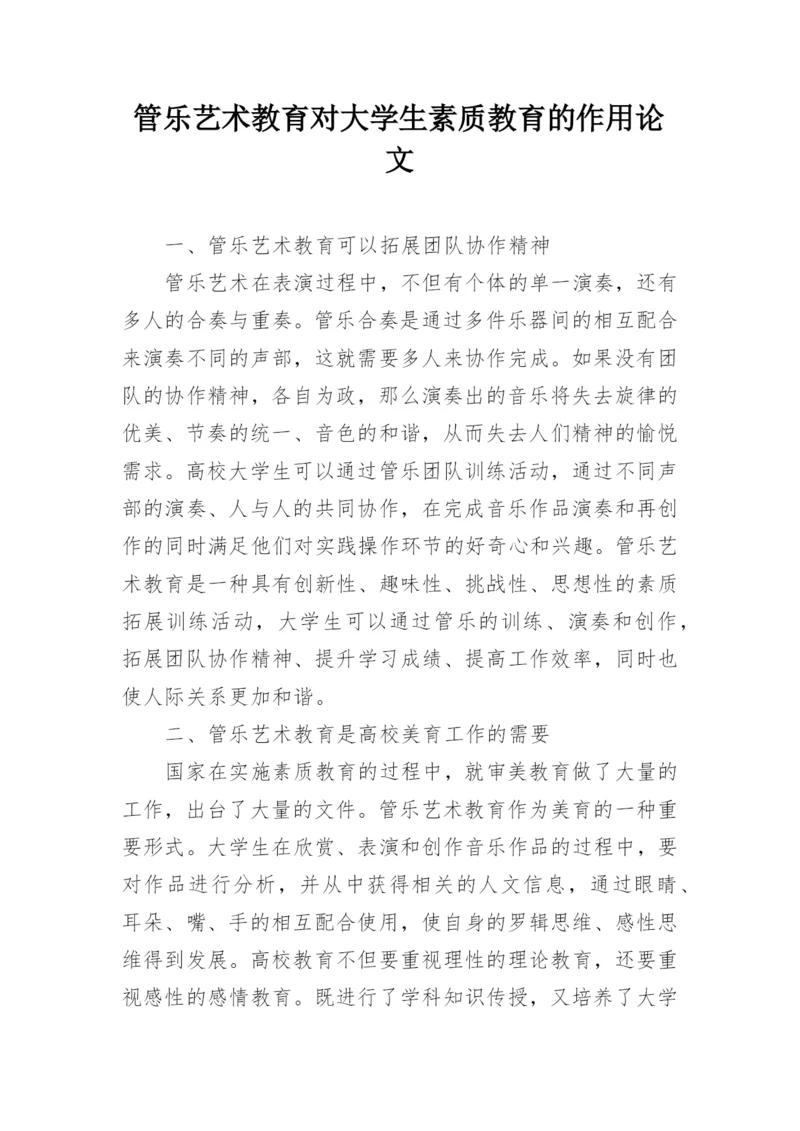 管乐艺术教育对大学生素质教育的作用论文

一、管乐艺术教育可以拓展团队协作精神

管乐艺术在表演过程中，不但有个体的单一演奏，还有多人的合奏与重奏。管乐合奏是通过多件乐器间的相互配合来演奏不同的声部，这就需要多人来协作完成。如果没有团队的协作精神，各自为政，那么演奏出的音乐将失去旋律的优美、节奏的统一、音色的和谐，从而失去人们精神的愉悦需求。高校大学生可以通过管乐团队训练活动，通过不同声部的演奏、人与人的共同协作，在完成音乐作品演奏和再创作的同时满足他们对实践操作环节的好奇心和兴趣。管乐艺术教育是一种具有创新性、趣味性、挑战性、思想性的素质拓展训练活动，大学生可以通过管乐的训练、演奏和创作，拓展团队协作精神、提升学习成绩、提高工作效率，同时也使人际关系更加和谐。

二、管乐艺术教育是高校美育工作的需要

国家在实施素质教育的过程中，就审美教育做了大量的工作，出台了大量的文件。管乐艺术教育作为美育的一种重要形式。大学生在欣赏、表演和创作音乐作品的过程中，要对作品进行分析，并从中获得相关的人文信息，通过眼睛、耳朵、嘴、手的相互配合使用，使自身的罗辑思维、感性思维得到发展。高校教育不但要重视理性的理论教育，还要重视感性的感情教育。既进行了学科知识传授，又培养了大学